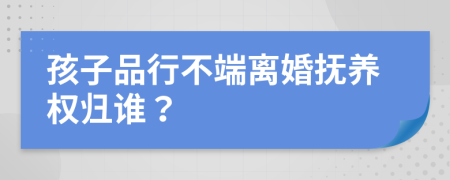 孩子品行不端离婚抚养权归谁？